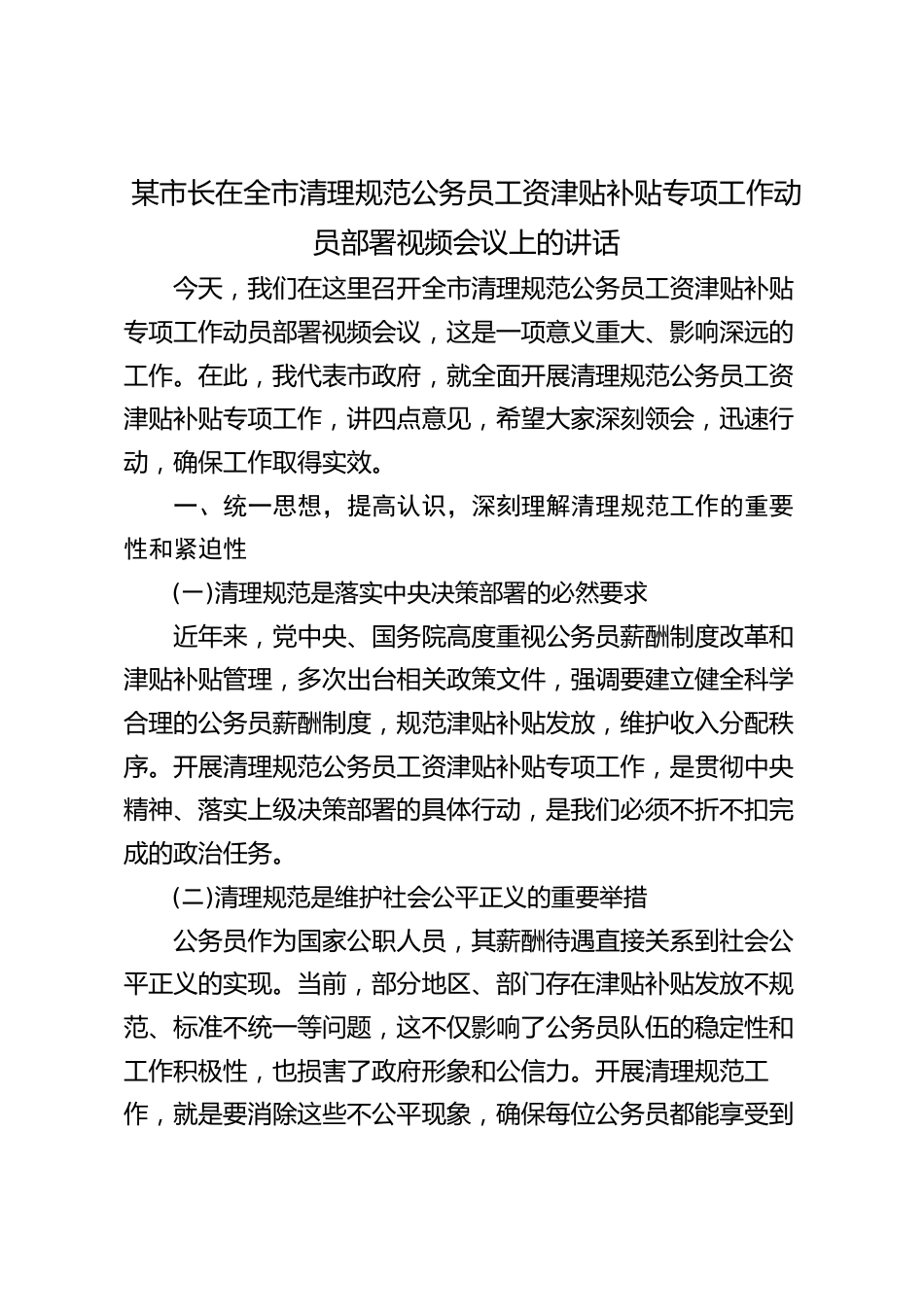 某市长在全市清理规范公务员工资津贴补贴专项工作动员部署视频会议上的讲话

今天，我们在这里召开全市清理规范公务员工资津贴补贴专项工作动员部署视频会议，这是一项意义重大、影响深远的工作。在此，我代表市政府，就全面开展清理规范公务员工资津贴补贴专项工作，讲四点意见，希望大家深刻领会，迅速行动，确保工作取得实效。

一、统一思想，提高认识，深刻理解清理规范工作的重要性和紧迫性

(一)清理规范是落实中央决策部署的必然要求

近年来，党中央、国务院高度重视公务员薪酬制度改革和津贴补贴管理，多次出台相关政策文件，强调要建立健全科学合理的公务员薪酬制度，规范津贴补贴发放，维护收入分配秩序。开展清理规范公务员工资津贴补贴专项工作，是贯彻中央精神、落实上级决策部署的具体行动，是我们必须不折不扣完成的政治任务。

(二)清理规范是维护社会公平正义的重要举措

公务员作为国家公职人员，其薪酬待遇直接关系到社会公平正义的实现。当前，部分地区、部门存在津贴补贴发放不规范、标准不统一等问题，这不仅影响了公务员队伍的稳定性和工作积极性，也损害了政府形象和公信力。开展清理规范工作，就是要消除这些不公平现象，确保每位公务员都能享受到